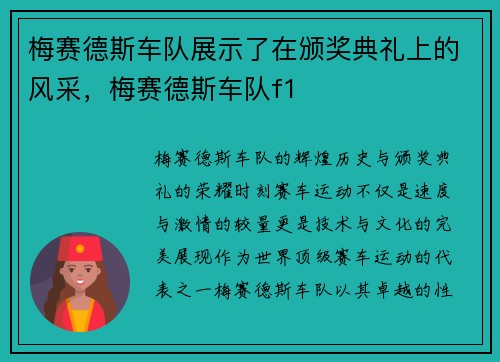 梅赛德斯车队展示了在颁奖典礼上的风采，梅赛德斯车队f1

梅赛德斯车队的辉煌历史与颁奖典礼的荣耀时刻赛车运动不仅是速度与激情的较量更是技术与文化的完美展现作为世界顶级赛车运动的代表之一梅赛德斯车队以其卓越的性